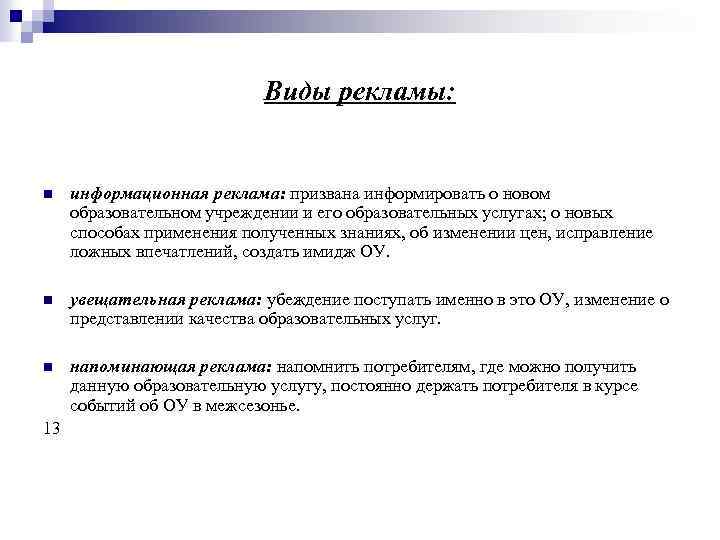 Виды рекламы:

информационная реклама: призвана информировать о новом образовательном учреждении и его образовательных услугах; о новых способах применения полученных знаниях, об изменении цен, исправление ложных впечатлений, создать имидж ОУ.

увещательная реклама: убеждение поступать именно в это ОУ, изменение о представлении качества образовательных услуг.

напоминающая реклама: напомнить потребителям, где можно получить данную образовательную услугу, постоянно держать потребителя в курсе событий об ОУ в межсезонье.

13